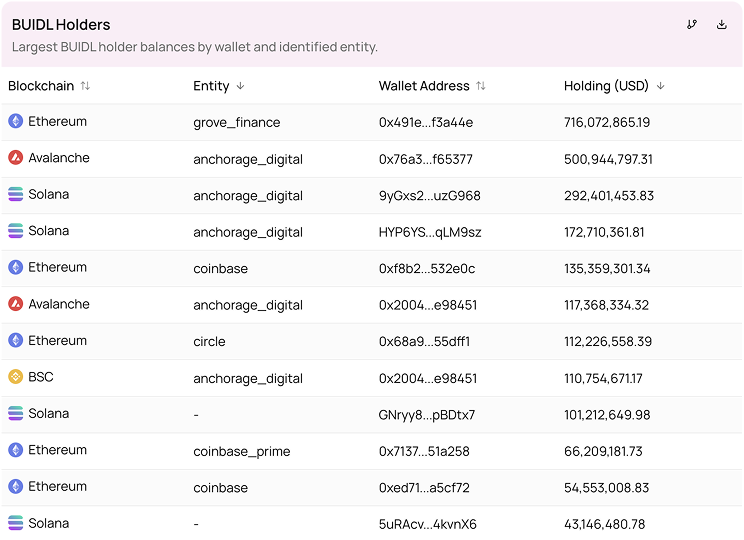 BUIDL Holders

Largest BUIDL holder balances by wallet and identified entity.

| Blockchain | Entity | Wallet Address | Holding (USD) |
|---|---|---|---|
| Ethereum | grove_finance | 0x491e...f3a44e | 716,072,865.19 |
| Avalanche | anchorage_digital | 0x76a3...f65377 | 500,944,797.31 |
| Solana | anchorage_digital | 9yGxs2...uzG968 | 292,401,453.83 |
| Solana | anchorage_digital | HYP6YS...qLM9sz | 172,710,361.81 |
| Ethereum | coinbase | 0xf8b2...532e0c | 135,359,301.34 |
| Avalanche | anchorage_digital | 0x2004...e98451 | 117,368,334.32 |
| Ethereum | circle | 0x68a9...55dff1 | 112,226,558.39 |
| BSC | anchorage_digital | 0x2004...e98451 | 110,754,671.17 |
| Solana | - | GNryy8...pBDtx7 | 101,212,649.98 |
| Ethereum | coinbase_prime | 0x7137...51a258 | 66,209,181.73 |
| Ethereum | coinbase | 0xed71...a5cf72 | 54,553,008.83 |
| Solana | - | 5uRAcv...4kvnX6 | 43,146,480.78 |